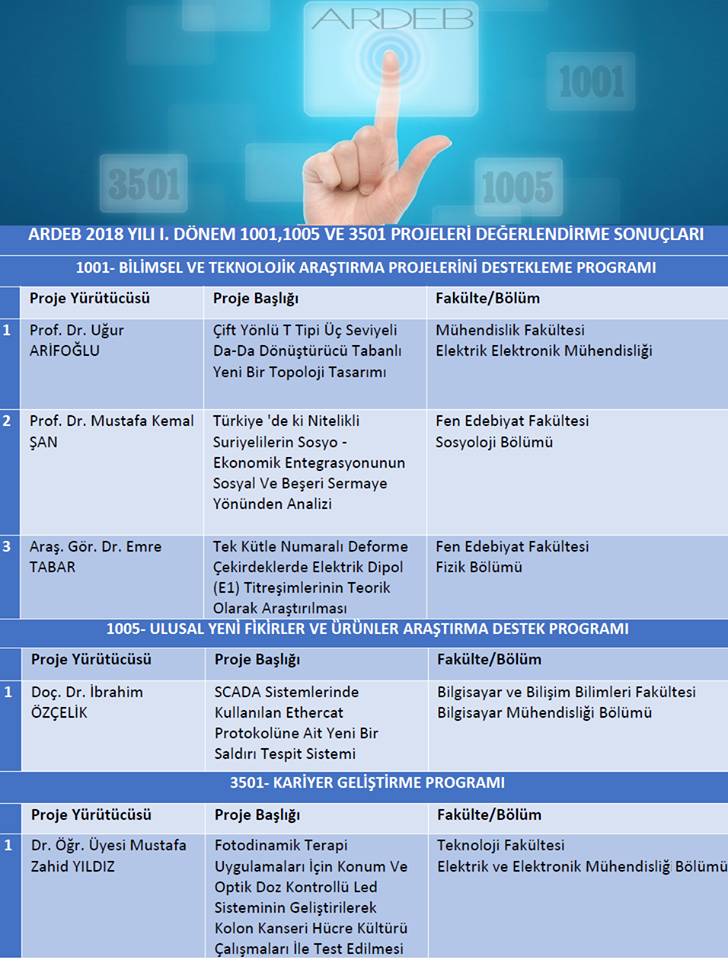 ARDEB

1001

3501

1005

ARDEB 2018 YILI I. DÖNEM 1001,1005 VE 3501 PROJELERİ DEĞERLENDİRME SONUÇLARI

1001- BİLİMSEL VE TEKNOLOJİK ARAŞTIRMA PROJELERİNİ DESTEKLEME PROGRAMI

| | Proje Yürütücüsü | Proje Başlığı | Fakülte/Bölüm |
|---|---|---|---|
| 1 | Prof. Dr. Uğur ARİFOĞLU | Çift Yönlü T Tipi Üç Seviyeli Da-Da Dönüştürücü Tabanlı Yeni Bir Topoloji Tasarımı | Mühendislik Fakültesi Elektrik Elektronik Mühendisliği |
| 2 | Prof. Dr. Mustafa Kemal ŞAN | Türkiye 'de ki Nitelikli Suriyelilerin Sosyo - Ekonomik Entegrasyonunun Sosyal Ve Beşeri Sermaye Yönünden Analizi | Fen Edebiyat Fakültesi Sosyoloji Bölümü |
| 3 | Araş. Gör. Dr. Emre TABAR | Tek Kütle Numaralı Deforme Çekirdeklerde Elektrik Dipol (E1) Titreşimlerinin Teorik Olarak Araştırılması | Fen Edebiyat Fakültesi Fizik Bölümü |

1005- ULUSAL YENİ FİKİRLER VE ÜRÜNLER ARAŞTIRMA DESTEK PROGRAMI

| | Proje Yürütücüsü | Proje Başlığı | Fakülte/Bölüm |
|---|---|---|---|
| 1 | Doç. Dr. İbrahim ÖZÇELİK | SCADA Sistemlerinde Kullanılan Ethercat Protokolüne Ait Yeni Bir Saldırı Tespit Sistemi | Bilgisayar ve Bilişim Bilimleri Fakültesi Bilgisayar Mühendisliği Bölümü |

3501- KARİYER GELİŞTİRME PROGRAMI

| | Proje Yürütücüsü | Proje Başlığı | Fakülte/Bölüm |
|---|---|---|---|
| 1 | Dr. Öğr. Üyesi Mustafa Zahid YILDIZ | Fotodinamik Terapi Uygulamaları İçin Konum Ve Optik Doz Kontrollü Led Sisteminin Geliştirilerek Kolon Kanseri Hücre Kültürü Çalışmaları İle Test Edilmesi | Teknoloji Fakültesi Elektrik ve Elektronik Mühendisliği Bölümü |